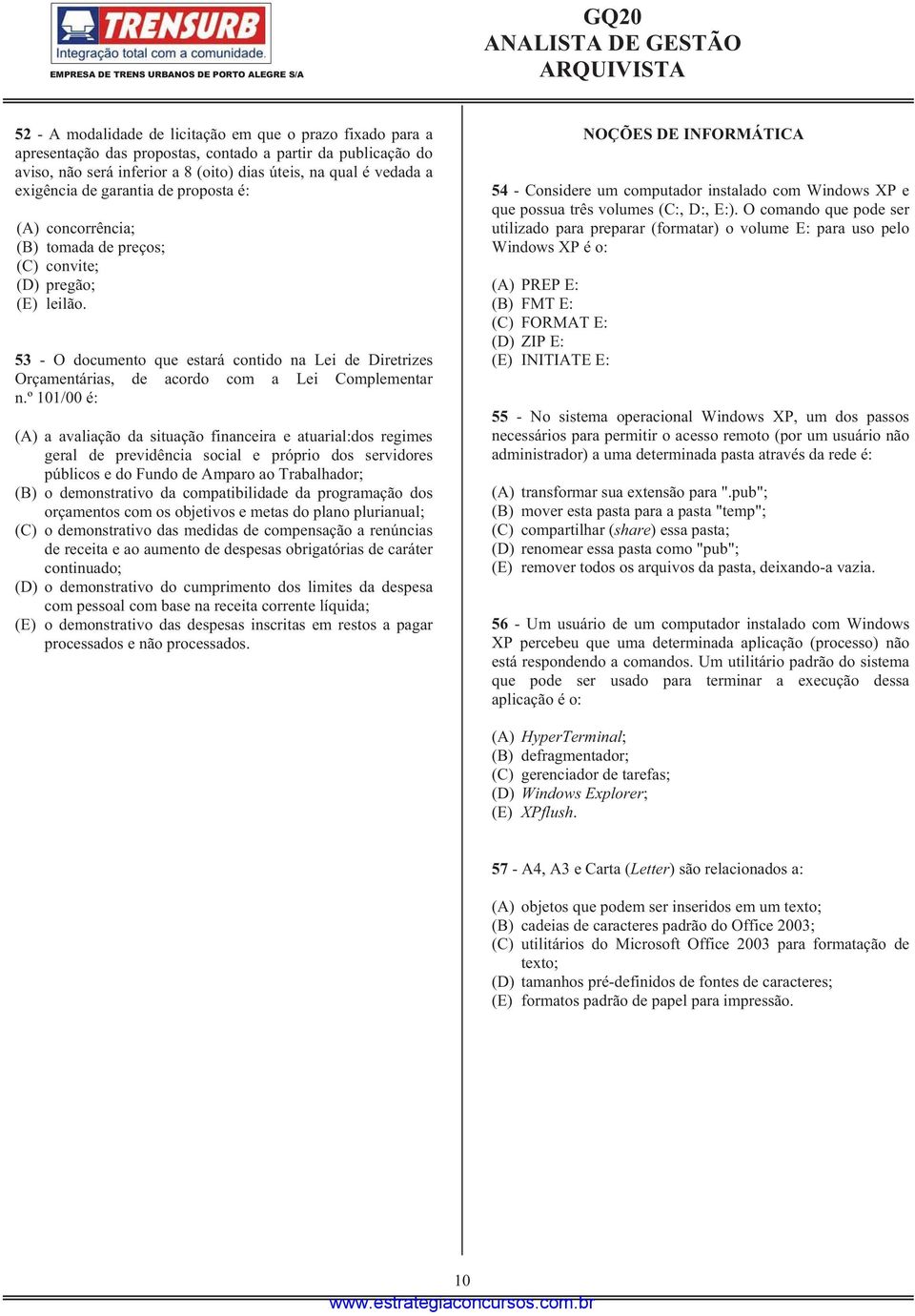 TRENSURB
Integração total com a comunidade.
EMPRESA DE TRENS URBANOS DE PORTO ALEGRE S/A

GQ20
ANALISTA DE GESTÃO
ARQUIVISTA

52 - A modalidade de licitação em que o prazo fixado para a apresentação das propostas, contado a partir da publicação do aviso, não será inferior a 8 (oito) dias úteis, na qual é vedada a exigência de garantia de proposta é:

(A) concorrência;
(B) tomada de preços;
(C) convite;
(D) pregão;
(E) leilão.

53 - O documento que estará contido na Lei de Diretrizes Orçamentárias, de acordo com a Lei Complementar n.º 101/00 é:

(A) a avaliação da situação financeira e atuarial:dos regimes geral de previdência social e próprio dos servidores públicos e do Fundo de Amparo ao Trabalhador;
(B) o demonstrativo da compatibilidade da programação dos orçamentos com os objetivos e metas do plano plurianual;
(C) o demonstrativo das medidas de compensação a renúncias de receita e ao aumento de despesas obrigatórias de caráter continuado;
(D) o demonstrativo do cumprimento dos limites da despesa com pessoal com base na receita corrente líquida;
(E) o demonstrativo das despesas inscritas em restos a pagar processados e não processados.

NOÇÕES DE INFORMÁTICA

54 - Considere um computador instalado com Windows XP e que possua três volumes (C:, D:, E:). O comando que pode ser utilizado para preparar (formatar) o volume E: para uso pelo Windows XP é o:

(A) PREP E:
(B) FMT E:
(C) FORMAT E:
(D) ZIP E:
(E) INITIATE E:

55 - No sistema operacional Windows XP, um dos passos necessários para permitir o acesso remoto (por um usuário não administrador) a uma determinada pasta através da rede é:

(A) transformar sua extensão para ".pub";
(B) mover esta pasta para a pasta "temp";
(C) compartilhar (share) essa pasta;
(D) renomear essa pasta como "pub";
(E) remover todos os arquivos da pasta, deixando-a vazia.

56 - Um usuário de um computador instalado com Windows XP percebeu que uma determinada aplicação (processo) não está respondendo a comandos. Um utilitário padrão do sistema que pode ser usado para terminar a execução dessa aplicação é o:

(A) HyperTerminal;
(B) defragmentador;
(C) gerenciador de tarefas;
(D) Windows Explorer;
(E) XPflush.

57 - A4, A3 e Carta (Letter) são relacionados a:

(A) objetos que podem ser inseridos em um texto;
(B) cadeias de caracteres padrão do Office 2003;
(C) utilitários do Microsoft Office 2003 para formatação de texto;
(D) tamanhos pré-definidos de fontes de caracteres;
(E) formatos padrão de papel para impressão.

10
www.estrategiaconcursos.com.br